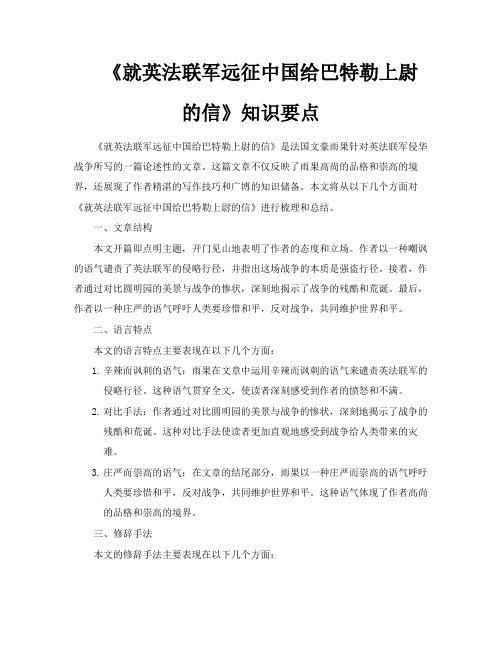 《就英法联军远征中国给巴特勒上尉的信》知识要点

《就英法联军远征中国给巴特勒上尉的信》是法国文豪雨果针对英法联军侵华战争所写的一篇论述性的文章。这篇文章不仅反映了雨果高尚的品格和崇高的境界，还展现了作者精湛的写作技巧和广博的知识储备。本文将从以下几个方面对《就英法联军远征中国给巴特勒上尉的信》进行梳理和总结。

一、文章结构

本文开篇即点明主题，开门见山地表明了作者的态度和立场。作者以一种嘲讽的语气谴责了英法联军的侵略行径，并指出这场战争的本质是强盗行径。接着，作者通过对比圆明园的美景与战争的惨状，深刻地揭示了战争的残酷和荒诞。最后，作者以一种庄严的语气呼吁人类要珍惜和平，反对战争，共同维护世界和平。

二、语言特点

本文的语言特点主要表现在以下几个方面：

1. 辛辣而讽刺的语气：雨果在文章中运用辛辣而讽刺的语气来谴责英法联军的侵略行径。这种语气贯穿全文，使读者深刻感受到作者的愤怒和不满。

2. 对比手法：作者通过对比圆明园的美景与战争的惨状，深刻地揭示了战争的残酷和荒诞。这种对比手法使读者更加直观地感受到战争给人类带来的灾难。

3. 庄严而崇高的语气：在文章的结尾部分，雨果以一种庄严而崇高的语气呼吁人类要珍惜和平，反对战争，共同维护世界和平。这种语气体现了作者高尚的品格和崇高的境界。

三、修辞手法

本文的修辞手法主要表现在以下几个方面：